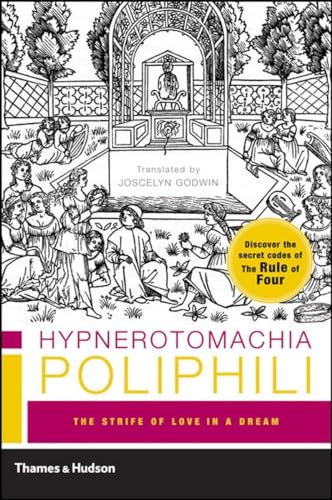 Translated by
JOSCELYN GODWIN

Discover the secret codes of The Rule of Four

HYPNEROTOMACHIA
POLIPHILI

THE STRIFE OF LOVE IN A DREAM

Thames & Hudson